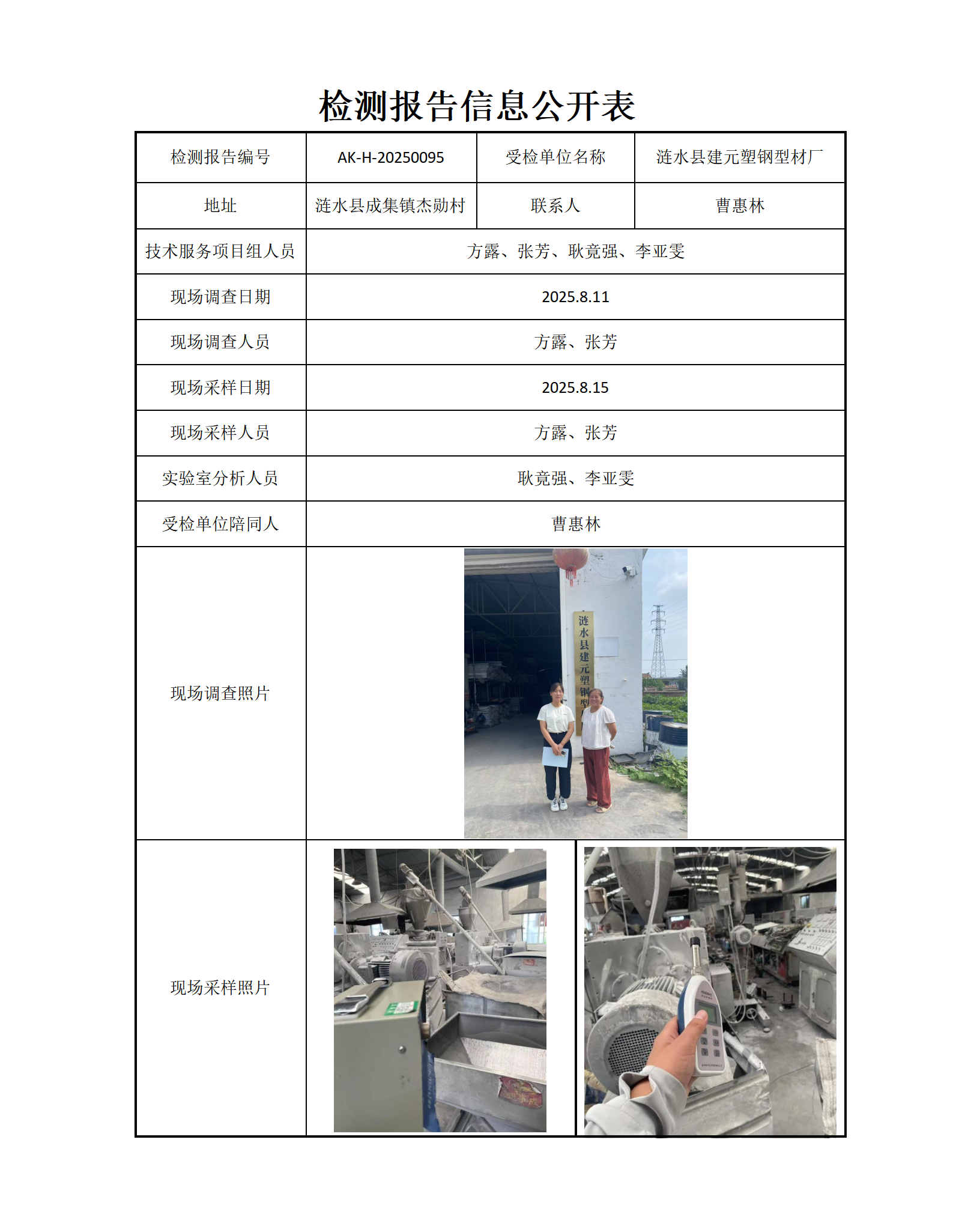 检测报告信息公开表

| 检测报告编号 | AK-H-20250095 | 受检单位名称 | 涟水县建元塑钢型材厂 |
|---|---|---|---|
| 地址 | 涟水县成集镇杰勋村 | 联系人 | 曹惠林 |
| 技术服务项目组人员 | 方露、张芳、耿竟强、李亚雯 | | |
| 现场调查日期 | 2025.8.11 | | |
| 现场调查人员 | 方露、张芳 | | |
| 现场采样日期 | 2025.8.15 | | |
| 现场采样人员 | 方露、张芳 | | |
| 实验室分析人员 | 耿竟强、李亚雯 | | |
| 受检单位陪同人 | 曹惠林 | | |
| 现场调查照片 | 涟水县建元塑钢型 | | |
| 现场采样照片 | | | |